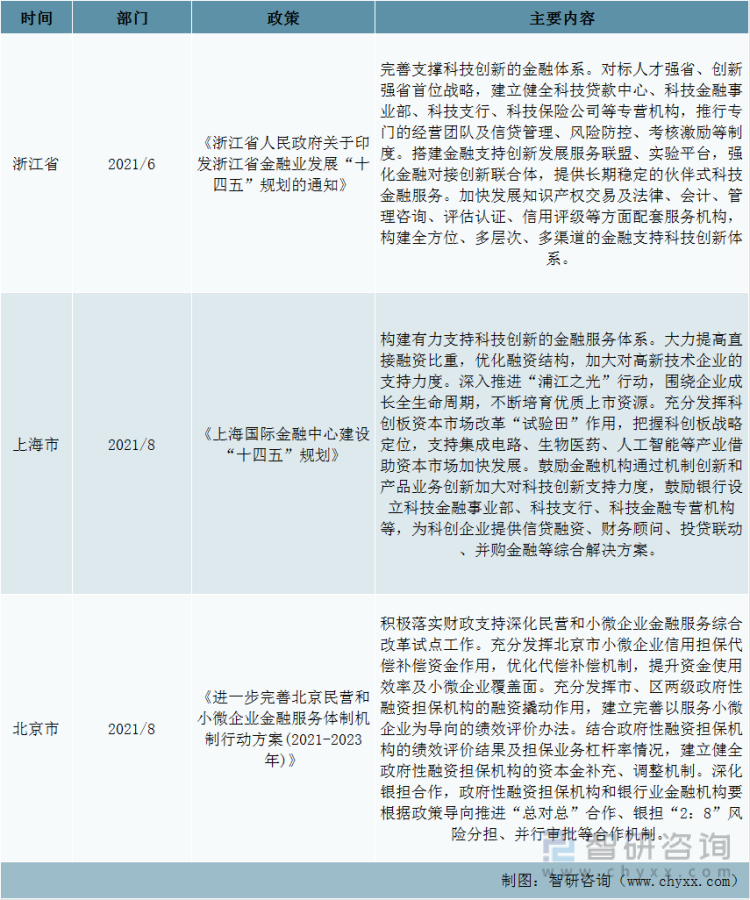 | 时间 | 部门 | 政策 | 主要内容 |
|---|---|---|---|
| 浙江省 | 2021/6 | 《浙江省人民政府关于印发浙江省金融业发展“十四五”规划的通知》 | 完善支撑科技创新的金融体系。对标人才强省、创新强省首位战略，建立健全科技贷款中心、科技金融事业部、科技支行、科技保险公司等专营机构，推行专门的经营团队及信贷管理、风险防控、考核激励等制度。搭建金融支持创新发展服务联盟、实验平台，强化金融对接创新联合体，提供长期稳定的伙伴式科技金融服务。加快发展知识产权交易及法律、会计、管理咨询、评估认证、信用评级等方面配套服务机构，构建全方位、多层次、多渠道的金融支持科技创新体系。 |
| 上海市 | 2021/8 | 《上海国际金融中心建设“十四五”规划》 | 构建有力支持科技创新的金融服务体系。大力提高直接融资比重，优化融资结构，加大对高新技术企业的支持力度。深入推进“浦江之光”行动，围绕企业成长全生命周期，不断培育优质上市资源。充分发挥科创板资本市场改革“试验田”作用，把握科创板战略定位，支持集成电路、生物医药、人工智能等产业借助资本市场加快发展。鼓励金融机构通过机制创新和产品业务创新加大对科技创新支持力度，鼓励银行设立科技金融事业部、科技支行、科技金融专营机构等，为科创企业提供信贷融资、财务顾问、投贷联动、并购金融等综合解决方案。 |
| 北京市 | 2021/8 | 《进一步完善北京民营和小微企业金融服务体制机制行动方案(2021-2023年)》 | 积极落实财政支持深化民营和小微企业金融服务综合改革试点工作。充分发挥北京市小微企业信用担保代偿补偿资金作用，优化代偿补偿机制，提升资金使用效率及小微企业覆盖面。充分发挥市、区两级政府性融资担保机构的融资撬动作用，建立完善以服务小微企业为导向的绩效评价办法。结合政府性融资担保机构的绩效评价结果及担保业务杠杆率情况，建立健全政府性融资担保机构的资本金补充、调整机制。深化银担合作，政府性融资担保机构和银行业金融机构要根据政策导向推进“总对总”合作、银担“2：8”风险分担、并行审批等合作机制。 |

智研咨询

制图：智研咨询（www.chyxx.com）